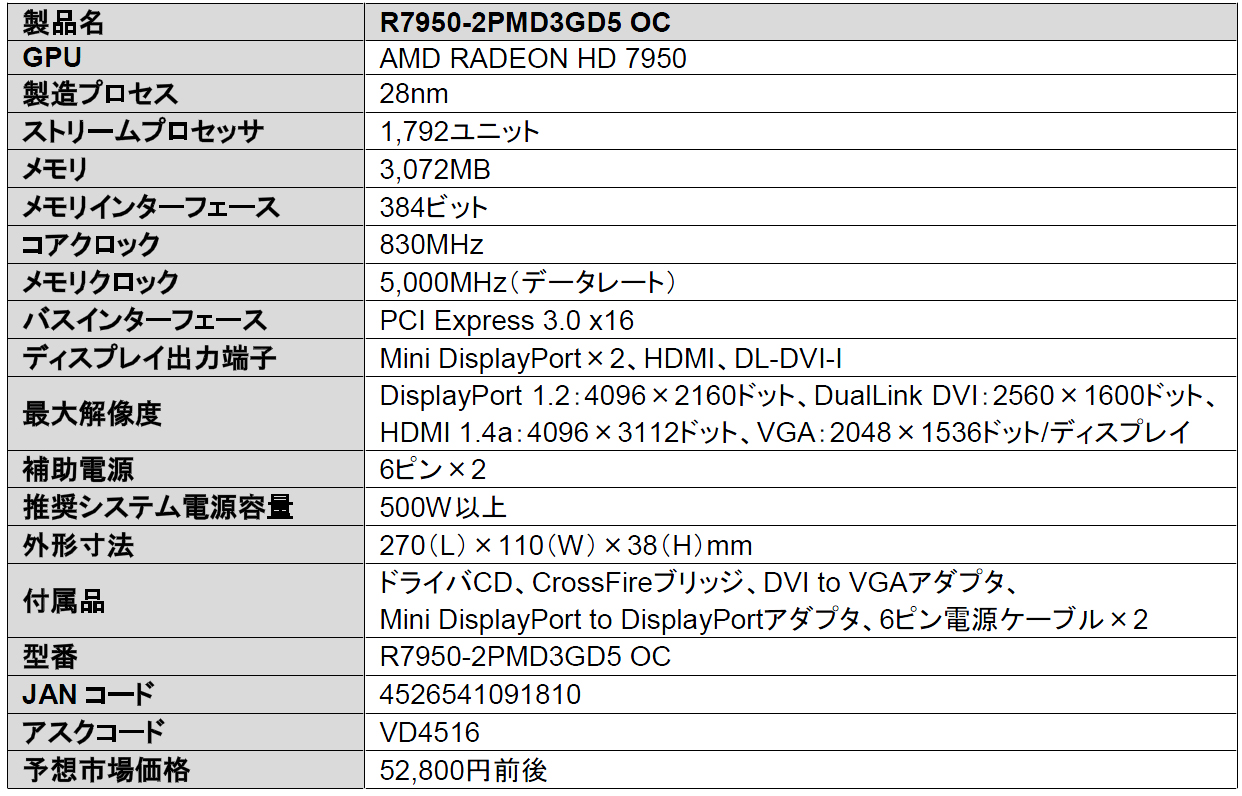 | 製品名 | R7950-2PMD3GD5 OC |
|---|---|
| GPU | AMD RADEON HD 7950 |
| 製造プロセス | 28nm |
| ストリームプロセッサ | 1,792ユニット |
| メモリ | 3,072MB |
| メモリインターフェース | 384ビット |
| コアクロック | 830MHz |
| メモリクロック | 5,000MHz（データレート） |
| バスインターフェース | PCI Express 3.0 x16 |
| ディスプレイ出力端子 | Mini DisplayPort×2、HDMI、DL-DVI-I |
| 最大解像度 | DisplayPort 1.2：4096×2160ドット、DualLink DVI：2560×1600ドット、HDMI 1.4a：4096×3112ドット、VGA：2048×1536ドット/ディスプレイ |
| 補助電源 | 6ピン×2 |
| 推奨システム電源容量 | 500W以上 |
| 外形寸法 | 270（L）×110（W）×38（H）mm |
| 付属品 | ドライバCD、CrossFireブリッジ、DVI to VGAアダプタ、Mini DisplayPort to DisplayPortアダプタ、6ピン電源ケーブル×2 |
| 型番 | R7950-2PMD3GD5 OC |
| JANコード | 4526541091810 |
| アスクコード | VD4516 |
| 予想市場価格 | 52,800円前後 |